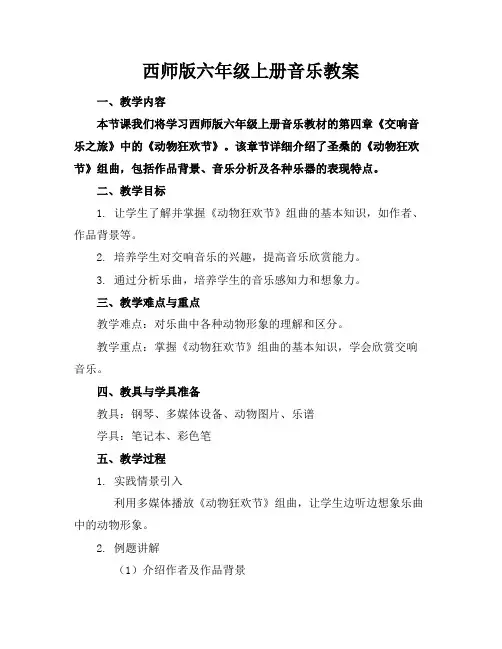 西师版六年级上册音乐教案

一、教学内容

本节课我们将学习西师版六年级上册音乐教材的第四章《交响音乐之旅》中的《动物狂欢节》。该章节详细介绍了圣桑的《动物狂欢节》组曲，包括作品背景、音乐分析及各种乐器的表现特点。

二、教学目标

1. 让学生了解并掌握《动物狂欢节》组曲的基本知识，如作者、作品背景等。

2. 培养学生对交响音乐的兴趣，提高音乐欣赏能力。

3. 通过分析乐曲，培养学生的音乐感知力和想象力。

三、教学难点与重点

教学难点：对乐曲中各种动物形象的理解和区分。

教学重点：掌握《动物狂欢节》组曲的基本知识，学会欣赏交响音乐。

四、教具与学具准备

教具：钢琴、多媒体设备、动物图片、乐谱

学具：笔记本、彩色笔

五、教学过程

1. 实践情景引入

利用多媒体播放《动物狂欢节》组曲，让学生边听边想象乐曲中的动物形象。

2. 例题讲解

（1）介绍作者及作品背景